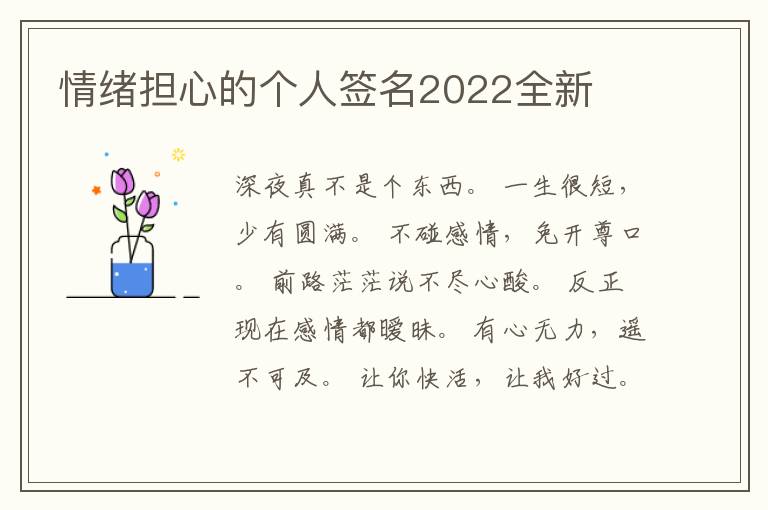 情绪担心的个人签名2022全新

深夜真不是个东西。 一生很短，少有圆满。 不碰感情，免开尊口。 前路茫茫说不尽心酸。 反正现在感情都暧昧。 有心无力，遥不可及。 让你快活，让我好过。